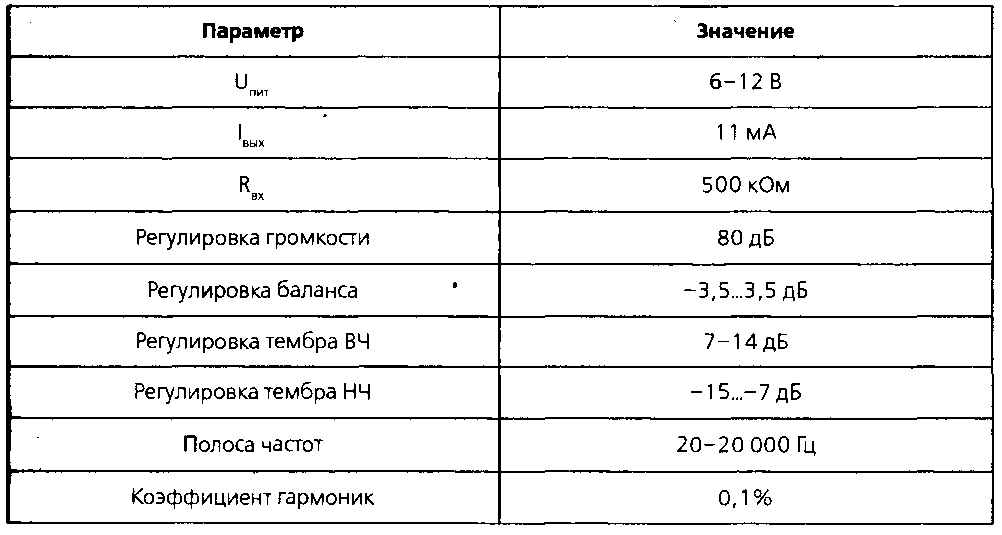 | Параметр | Значение |
|---|---|
| $U_{пит}$ | 6–12 В |
| $I_{вых}$ | 11 мА |
| $R_{вх}$ | 500 кОм |
| Регулировка громкости | 80 дБ |
| Регулировка баланса | –3,5...3,5 дБ |
| Регулировка тембра ВЧ | 7–14 дБ |
| Регулировка тембра НЧ | –15...–7 дБ |
| Полоса частот | 20–20 000 Гц |
| Коэффициент гармоник | 0,1% |